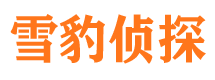 雪豹侦探